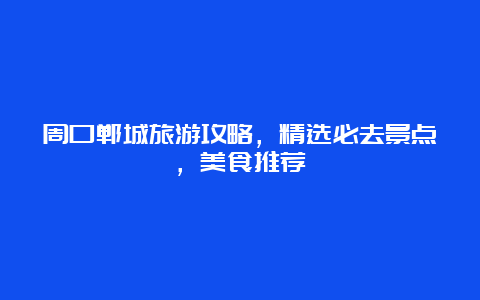 周口郸城旅游攻略，精选必去景点，美食推荐